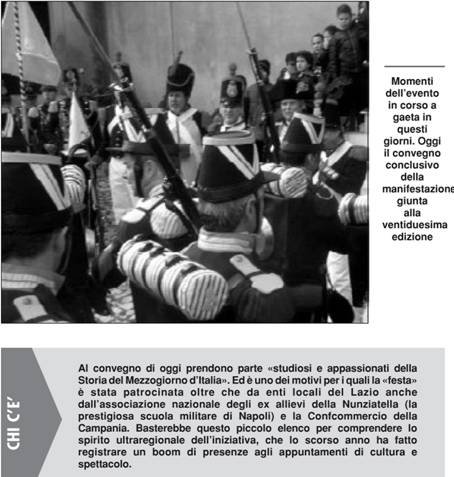 Momenti dell'evento in corso a gaeta in questi giorni. Oggi il convegno conclusivo della manifestazione giunta alla ventiduesima edizione

CHI C'E'

Al convegno di oggi prendono parte «studiosi e appassionati della Storia del Mezzogiorno d'Italia». Ed è uno dei motivi per i quali la «festa» è stata patrocinata oltre che da enti locali del Lazio anche dall'associazione nazionale degli ex allievi della Nunziatella (la prestigiosa scuola militare di Napoli) e la Confcommercio della Campania. Basterebbe questo piccolo elenco per comprendere lo spirito ultraregionale dell'iniziativa, che lo scorso anno ha fatto registrare un boom di presenze agli appuntamenti di cultura e spettacolo.